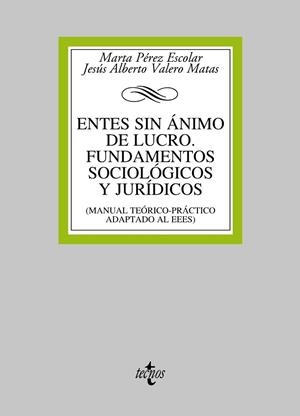 Marta Pérez Escolar
Jesús Alberto Valero Matas

ENTES SIN ÁNIMO DE LUCRO. FUNDAMENTOS SOCIOLÓGICOS Y JURÍDICOS

(MANUAL TEÓRICO-PRÁCTICO ADAPTADO AL EEES)

tecnos